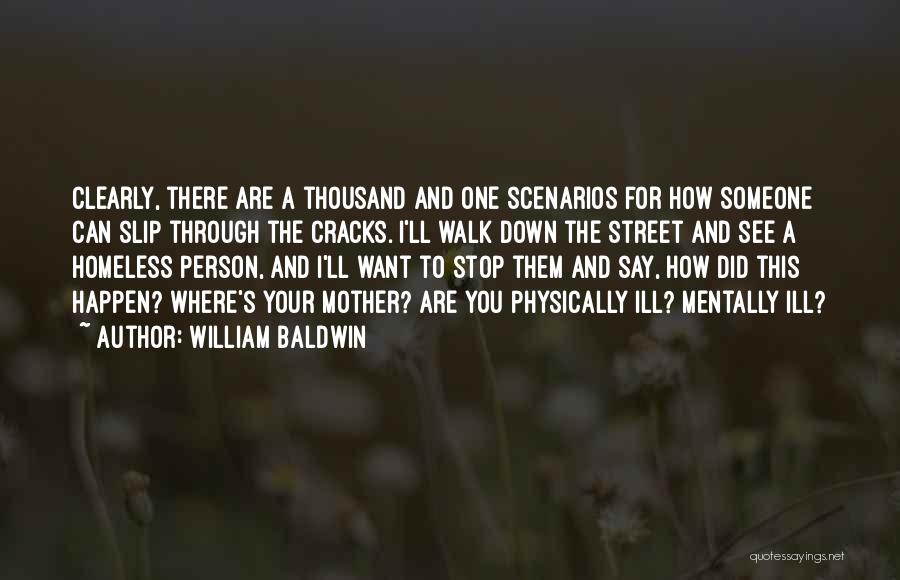 CLEARLY, THERE ARE A THOUSAND AND ONE SCENARIOS FOR HOW SOMEONE CAN SLIP THROUGH THE CRACKS. I'LL WALK DOWN THE STREET AND SEE A HOMELESS PERSON, AND I'LL WANT TO STOP THEM AND SAY, HOW DID THIS HAPPEN? WHERE'S YOUR MOTHER? ARE YOU PHYSICALLY ILL? MENTALLY ILL?
~ AUTHOR: WILLIAM BALDWIN

quotessayings.net